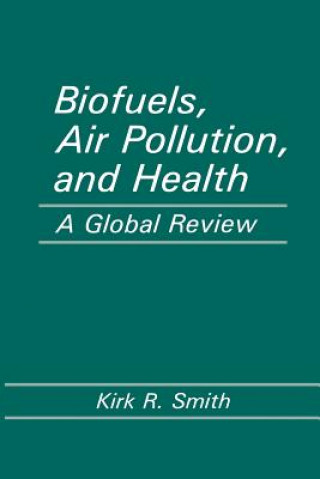 Biofuels, Air Pollution, and Health

A Global Review

Kirk R. Smith